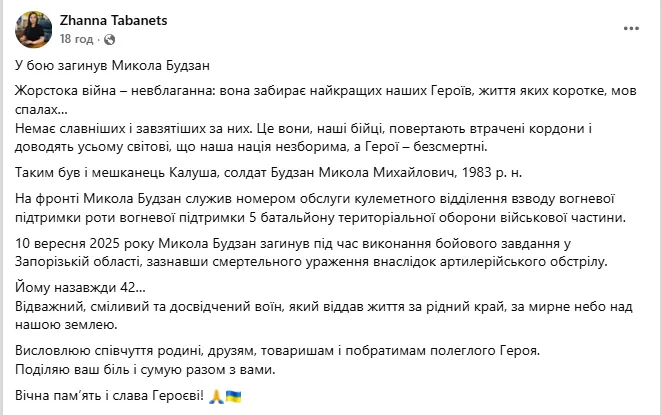 Zhanna Tabanets
18 год ·

У бою загинув Микола Будзан

Жорстока війна – невблаганна: вона забирає найкращих наших Героїв, життя яких коротке, мов спалах…
Немає славніших і завзятіших за них. Це вони, наші бійці, повертають втрачені кордони і доводять усьому світові, що наша нація незборима, а Герої – безсмертні.

Таким був і мешканець Калуша, солдат Будзан Микола Михайлович, 1983 р. н.

На фронті Микола Будзан служив номером обслуги кулеметного відділення взводу вогневої підтримки роти вогневої підтримки 5 батальйону територіальної оборони військової частини.

10 вересня 2025 року Микола Будзан загинув під час виконання бойового завдання у Запорізькій області, зазнавши смертельного ураження внаслідок артилерійського обстрілу.

Йому назавжди 42…
Відважний, сміливий та досвідчений воїн, який віддав життя за рідний край, за мирне небо над нашою землею.

Висловлюю співчуття родині, друзям, товаришам і побратимам полеглого Героя.
Поділяю ваш біль і сумую разом з вами.

Вічна пам'ять і слава Героєві! 🙏🇺🇦